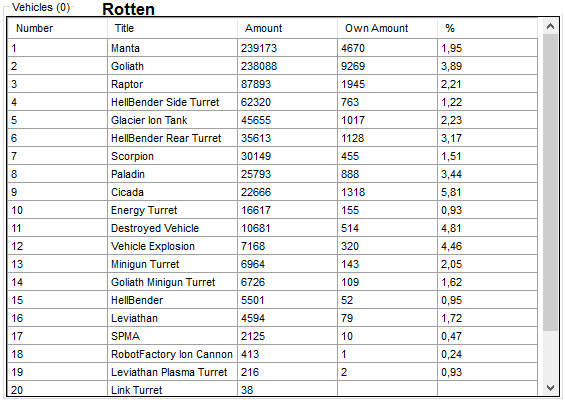 Vehicles (0)
Rotten

| Number | Title | Amount | Own Amount | % |
|---|---|---|---|---|
| 1 | Manta | 239173 | 4670 | 1,95 |
| 2 | Goliath | 238088 | 9269 | 3,89 |
| 3 | Raptor | 87893 | 1945 | 2,21 |
| 4 | HellBender Side Turret | 62320 | 763 | 1,22 |
| 5 | Glacier Ion Tank | 45655 | 1017 | 2,23 |
| 6 | HellBender Rear Turret | 35613 | 1128 | 3,17 |
| 7 | Scorpion | 30149 | 455 | 1,51 |
| 8 | Paladin | 25793 | 888 | 3,44 |
| 9 | Cicada | 22666 | 1318 | 5,81 |
| 10 | Energy Turret | 16617 | 155 | 0,93 |
| 11 | Destroyed Vehicle | 10681 | 514 | 4,81 |
| 12 | Vehicle Explosion | 7168 | 320 | 4,46 |
| 13 | Minigun Turret | 6964 | 143 | 2,05 |
| 14 | Goliath Minigun Turret | 6726 | 109 | 1,62 |
| 15 | HellBender | 5501 | 52 | 0,95 |
| 16 | Leviathan | 4594 | 79 | 1,72 |
| 17 | SPMA | 2125 | 10 | 0,47 |
| 18 | RobotFactory Ion Cannon | 413 | 1 | 0,24 |
| 19 | Leviathan Plasma Turret | 216 | 2 | 0,93 |
| 20 | Link Turret | 38 | | |